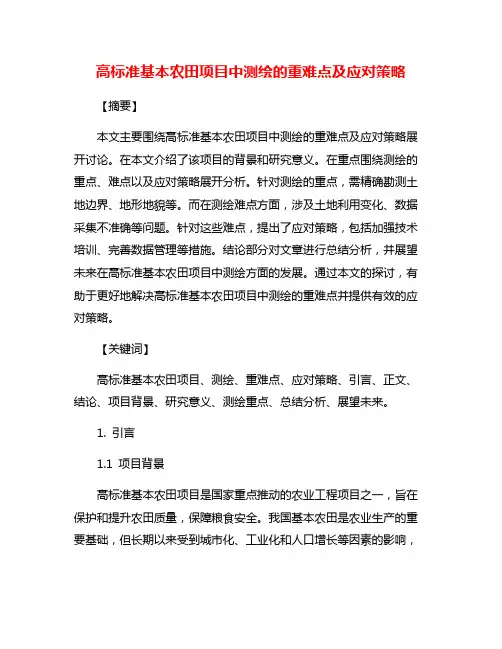 高标准基本农田项目中测绘的重难点及应对策略

【摘要】

本文主要围绕高标准基本农田项目中测绘的重难点及应对策略展开讨论。在本文介绍了该项目的背景和研究意义。在重点围绕测绘的重点、难点以及应对策略展开分析。针对测绘的重点，需精确勘测土地边界、地形地貌等。而在测绘难点方面，涉及土地利用变化、数据采集不准确等问题。针对这些难点，提出了应对策略，包括加强技术培训、完善数据管理等措施。结论部分对文章进行总结分析，并展望未来在高标准基本农田项目中测绘方面的发展。通过本文的探讨，有助于更好地解决高标准基本农田项目中测绘的重难点并提供有效的应对策略。

【关键词】

高标准基本农田项目、测绘、重难点、应对策略、引言、正文、结论、项目背景、研究意义、测绘重点、总结分析、展望未来。

1. 引言

1.1 项目背景

高标准基本农田项目是国家重点推动的农业工程项目之一，旨在保护和提升农田质量，保障粮食安全。我国基本农田是农业生产的重要基础，但长期以来受到城市化、工业化和人口增长等因素的影响，